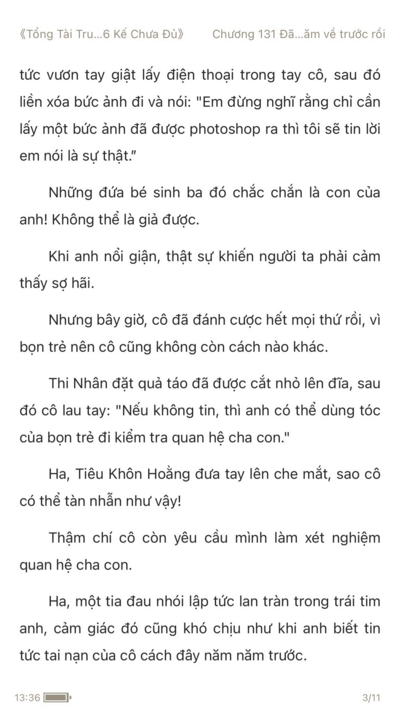 《Tổng Tài Tru...6 Kế Chưa Đủ》 Chương 131 Đã...ăm về trước rồi

tức vươn tay giật lấy điện thoại trong tay cô, sau đó liền xóa bức ảnh đi và nói: "Em đừng nghĩ rằng chỉ cần lấy một bức ảnh đã được photoshop ra thì tôi sẽ tin lời em nói là sự thật."

Những đứa bé sinh ba đó chắc chắn là con của anh! Không thể là giả được.

Khi anh nổi giận, thật sự khiến người ta phải cảm thấy sợ hãi.

Nhưng bây giờ, cô đã đánh cược hết mọi thứ rồi, vì bọn trẻ nên cô cũng không còn cách nào khác.

Thi Nhân đặt quả táo đã được cắt nhỏ lên đĩa, sau đó cô lau tay: "Nếu không tin, thì anh có thể dùng tóc của bọn trẻ đi kiểm tra quan hệ cha con."

Ha, Tiêu Khôn Hoằng đưa tay lên che mắt, sao cô có thể tàn nhẫn như vậy!

Thậm chí cô còn yêu cầu mình làm xét nghiệm quan hệ cha con.

Ha, một tia đau nhói lập tức lan tràn trong trái tim anh, cảm giác đó cũng khó chịu như khi anh biết tin tức tai nạn của cô cách đây năm năm trước.

13:36 3/11